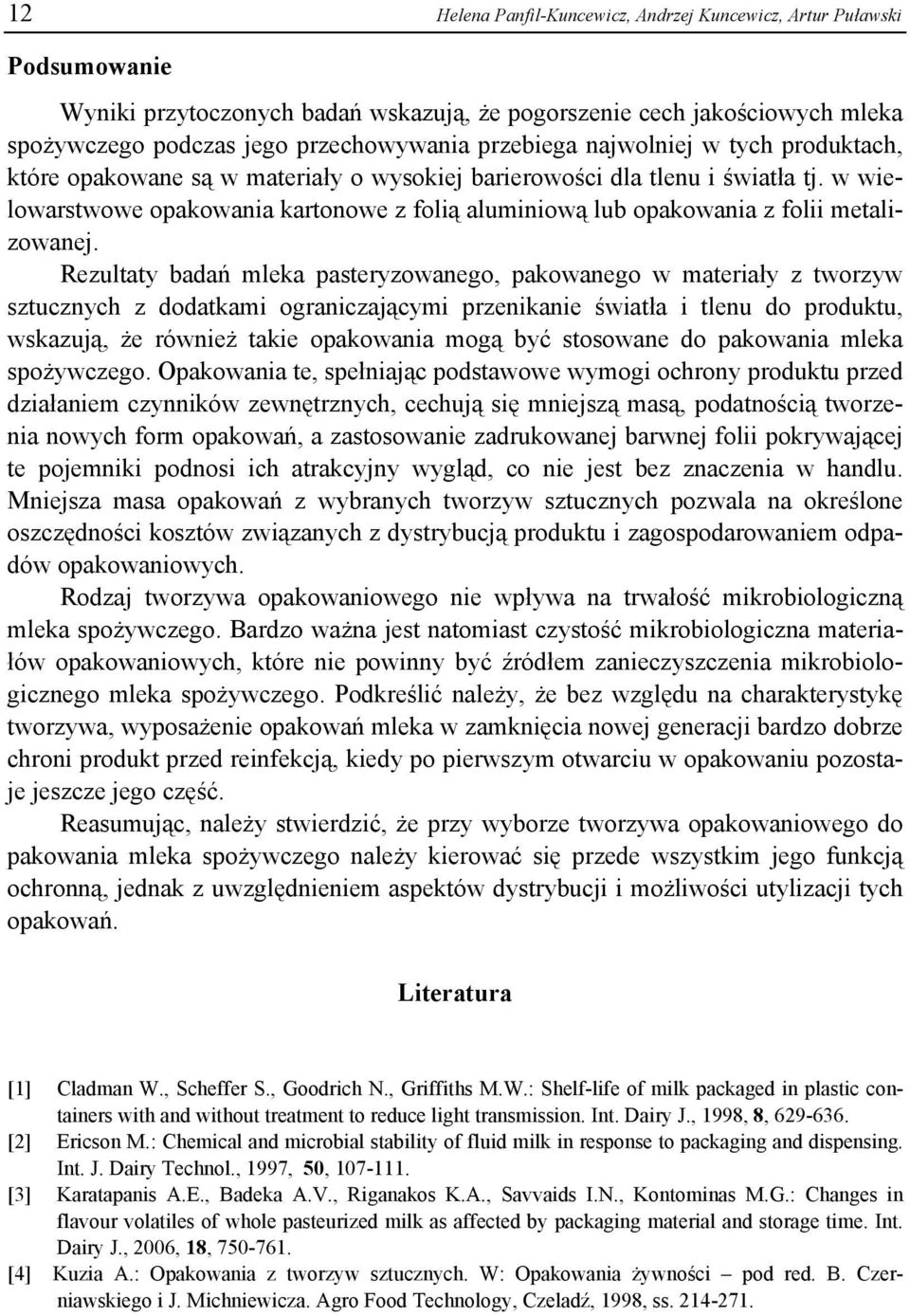 12 Helena Panfil-Kuncewicz, Andrzej Kuncewicz, Artur Puławski

Podsumowanie

Wyniki przytoczonych badań wskazują, że pogorszenie cech jakościowych mleka spożywczego podczas jego przechowywania przebiega najwolniej w tych produktach, które opakowane są w materiały o wysokiej barierowości dla tlenu i światła tj. w wielowarstwowe opakowania kartonowe z folią aluminiową lub opakowania z folii metalizowanej.

Rezultaty badań mleka pasteryzowanego, pakowanego w materiały z tworzyw sztucznych z dodatkami ograniczającymi przenikanie światła i tlenu do produktu, wskazują, że również takie opakowania mogą być stosowane do pakowania mleka spożywczego. Opakowania te, spełniając podstawowe wymogi ochrony produktu przed działaniem czynników zewnętrznych, cechują się mniejszą masą, podatnością tworzenia nowych form opakowań, a zastosowanie zadrukowanej barwnej folii pokrywającej te pojemniki podnosi ich atrakcyjny wygląd, co nie jest bez znaczenia w handlu. Mniejsza masa opakowań z wybranych tworzyw sztucznych pozwala na określone oszczędności kosztów związanych z dystrybucją produktu i zagospodarowaniem odpadów opakowaniowych.

Rodzaj tworzywa opakowaniowego nie wpływa na trwałość mikrobiologiczną mleka spożywczego. Bardzo ważna jest natomiast czystość mikrobiologiczna materiałów opakowaniowych, które nie powinny być źródłem zanieczyszczenia mikrobiologicznego mleka spożywczego. Podkreślić należy, że bez względu na charakterystykę tworzywa, wyposażenie opakowań mleka w zamknięcia nowej generacji bardzo dobrze chroni produkt przed reinfekcją, kiedy po pierwszym otwarciu w opakowaniu pozostaje jeszcze jego część.

Reasumując, należy stwierdzić, że przy wyborze tworzywa opakowaniowego do pakowania mleka spożywczego należy kierować się przede wszystkim jego funkcją ochronną, jednak z uwzględnieniem aspektów dystrybucji i możliwości utylizacji tych opakowań.

Literatura

[1] Cladman W., Scheffer S., Goodrich N., Griffiths M.W.: Shelf-life of milk packaged in plastic containers with and without treatment to reduce light transmission. Int. Dairy J., 1998, 8, 629-636.
[2] Ericson M.: Chemical and microbial stability of fluid milk in response to packaging and dispensing. Int. J. Dairy Technol., 1997, 50, 107-111.
[3] Karatapanis A.E., Badeka A.V., Riganakos K.A., Savvaids I.N., Kontominas M.G.: Changes in flavour volatiles of whole pasteurized milk as affected by packaging material and storage time. Int. Dairy J., 2006, 18, 750-761.
[4] Kuzia A.: Opakowania z tworzyw sztucznych. W: Opakowania żywności – pod red. B. Czerniawskiego i J. Michniewicza. Agro Food Technology, Czeladź, 1998, ss. 214-271.